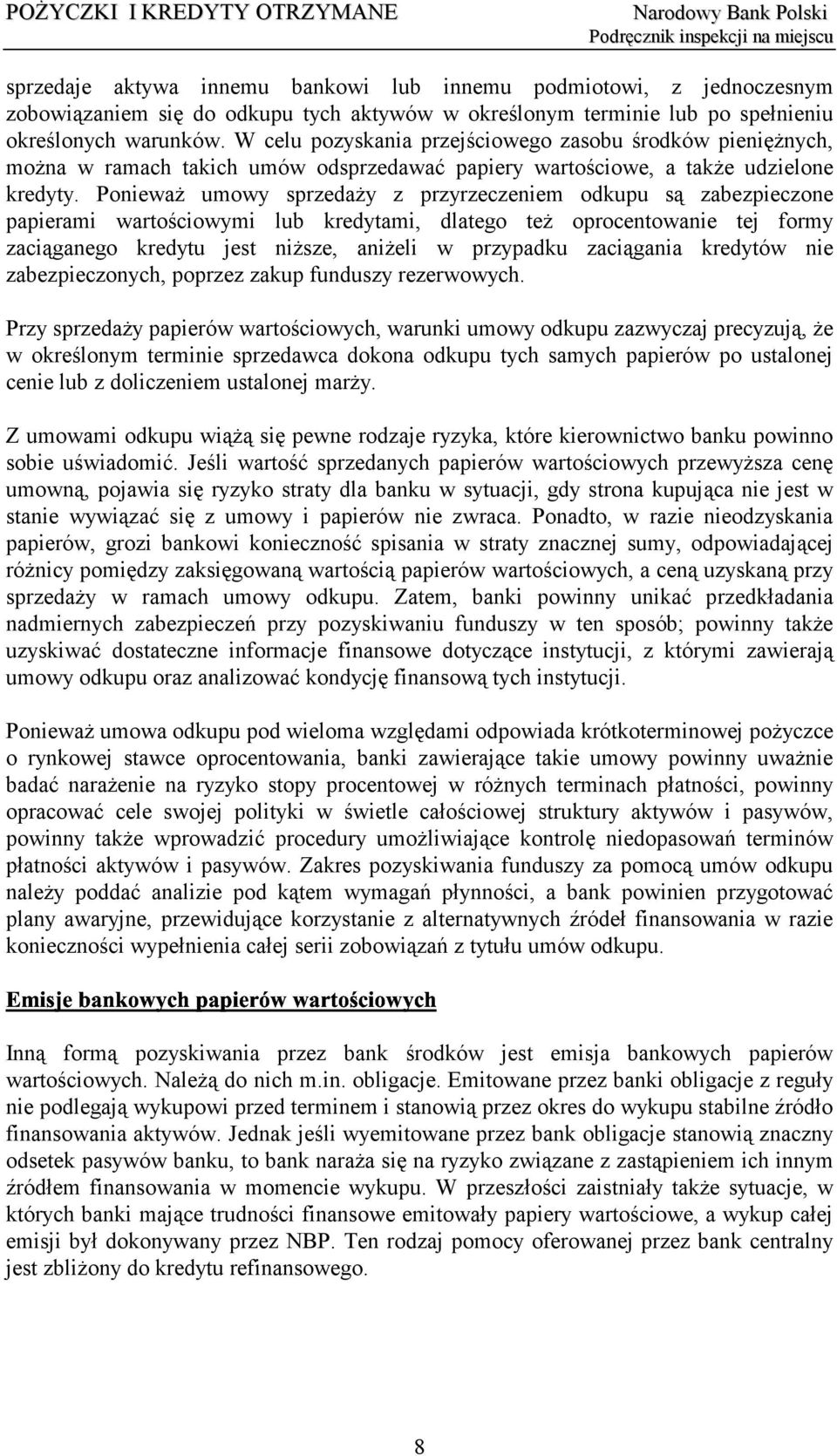 POŻYCZKI I KREDYTY OTRZYMANE

Narodowy Bank Polski
Podręcznik inspekcji na miejscu

sprzedaje aktywa innemu bankowi lub innemu podmiotowi, z jednoczesnym zobowiązaniem się do odkupu tych aktywów w określonym terminie lub po spełnieniu określonych warunków. W celu pozyskania przejściowego zasobu środków pieniężnych, można w ramach takich umów odsprzedawać papiery wartościowe, a także udzielone kredyty. Ponieważ umowy sprzedaży z przyrzeczeniem odkupu są zabezpieczone papierami wartościowymi lub kredytami, dlatego też oprocentowanie tej formy zaciąganego kredytu jest niższe, aniżeli w przypadku zaciągania kredytów nie zabezpieczonych, poprzez zakup funduszy rezerwowych.

Przy sprzedaży papierów wartościowych, warunki umowy odkupu zazwyczaj precyzują, że w określonym terminie sprzedawca dokona odkupu tych samych papierów po ustalonej cenie lub z doliczeniem ustalonej marży.

Z umowami odkupu wiążą się pewne rodzaje ryzyka, które kierownictwo banku powinno sobie uświadomić. Jeśli wartość sprzedanych papierów wartościowych przewyższa cenę umowną, pojawia się ryzyko straty dla banku w sytuacji, gdy strona kupująca nie jest w stanie wywiązać się z umowy i papierów nie zwraca. Ponadto, w razie nieodzyskania papierów, grozi bankowi konieczność spisania w straty znacznej sumy, odpowiadającej różnicy pomiędzy zaksięgowaną wartością papierów wartościowych, a ceną uzyskaną przy sprzedaży w ramach umowy odkupu. Zatem, banki powinny unikać przedkładania nadmiernych zabezpieczeń przy pozyskiwaniu funduszy w ten sposób; powinny także uzyskiwać dostateczne informacje finansowe dotyczące instytucji, z którymi zawierają umowy odkupu oraz analizować kondycję finansową tych instytucji.

Ponieważ umowa odkupu pod wieloma względami odpowiada krótkoterminowej pożyczce o rynkowej stawce oprocentowania, banki zawierające takie umowy powinny uważnie badać narażenie na ryzyko stopy procentowej w różnych terminach płatności, powinny opracować cele swojej polityki w świetle całościowej struktury aktywów i pasywów, powinny także wprowadzić procedury umożliwiające kontrolę niedopasowań terminów płatności aktywów i pasywów. Zakres pozyskiwania funduszy za pomocą umów odkupu należy poddać analizie pod kątem wymagań płynności, a bank powinien przygotować plany awaryjne, przewidujące korzystanie z alternatywnych źródeł finansowania w razie konieczności wypełnienia całej serii zobowiązań z tytułu umów odkupu.

Emisje bankowych papierów wartościowych

Inną formą pozyskiwania przez bank środków jest emisja bankowych papierów wartościowych. Należą do nich m.in. obligacje. Emitowane przez banki obligacje z reguły nie podlegają wykupowi przed terminem i stanowią przez okres do wykupu stabilne źródło finansowania aktywów. Jednak jeśli wyemitowane przez bank obligacje stanowią znaczny odsetek pasywów banku, to bank naraża się na ryzyko związane z zastąpieniem ich innym źródłem finansowania w momencie wykupu. W przeszłości zaistniały także sytuacje, w których banki mające trudności finansowe emitowały papiery wartościowe, a wykup całej emisji był dokonywany przez NBP. Ten rodzaj pomocy oferowanej przez bank centralny jest zbliżony do kredytu refinansowego.

8